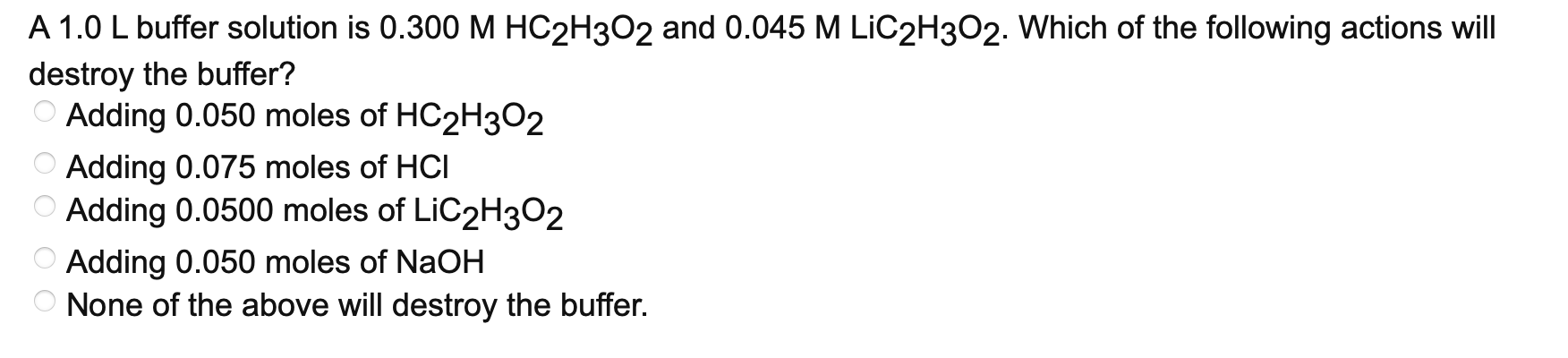 A 1.0 L buffer solution is 0.300 M $HC_2H_3O_2$ and 0.045 M $LiC_2H_3O_2$. Which of the following actions will destroy the buffer?

Adding 0.050 moles of $HC_2H_3O_2$

Adding 0.075 moles of HCl

Adding 0.0500 moles of $LiC_2H_3O_2$

Adding 0.050 moles of NaOH

None of the above will destroy the buffer.